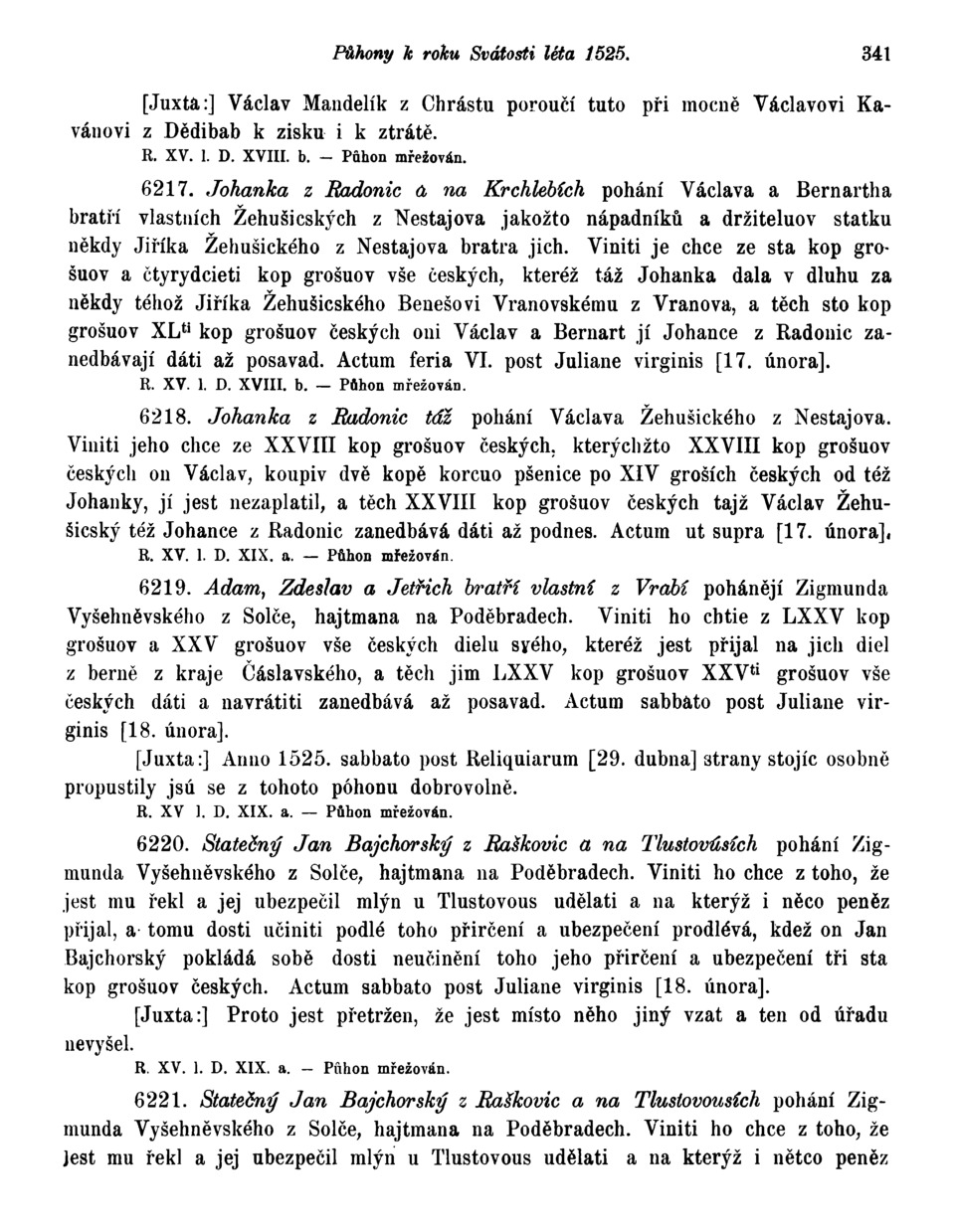 Půhony k roku Svátosti léta 1525. 341

[Juxta:] Václav Mandelík z Chrástu poroučí tuto při mocně Václavovi Kavánovi z Dědibab k zisku i k ztrátě.

R. XV. l. D. XVIII. b. — Půhon mřežován.

6217. Johanka z Radonic a na Krchlebích pohání Václava a Bernartha bratří vlastních Žehušicských z Nestajova jakožto nápadníků a držiteluov statku někdy Jiříka Žehušického z Nestajova bratra jich. Viniti je chce ze sta kop grošuov a čtyrydcieti kop grošuov vše českých, kteréž táž Johanka dala v dluhu za někdy téhož Jiříka Žehušicského Benešovi Vranovskému z Vranova, a těch sto kop grošuov XL$^{ti}$ kop grošuov českých oni Václav a Bernart jí Johance z Radonic zanedbávají dáti až posavad. Actum feria VI. post Juliane virginis [17. února].

R. XV. l. D. XVIII. b. — Půhon mřežován.

6218. Johanka z Radonic táž pohání Václava Žehušického z Nestajova. Viniti jeho chce ze XXVIII kop grošuov českých, kterýchžto XXVIII kop grošuov českých on Václav, koupiv dvě kopě korcuo pšenice po XIV groších českých od též Johanky, jí jest nezaplatil, a těch XXVIII kop grošuov českých tajž Václav Žehušicský též Johance z Radonic zanedbává dáti až podnes. Actum ut supra [17. února].

R. XV. l. D. XIX. a. — Půhon mřežován.

6219. Adam, Zdeslav a Jetřich bratří vlastní z Vrabí pohánějí Zigmunda Vyšehněvského z Solče, hajtmana na Poděbradech. Viniti ho chtie z LXXV kop grošuov a XXV grošuov vše českých dielu svého, kteréž jest přijal na jich diel z berně z kraje Čáslavského, a těch jim LXXV kop grošuov XXV$^{ti}$ grošuov vše českých dáti a navrátiti zanedbává až posavad. Actum sabbato post Juliane virginis [18. února].

[Juxta:] Anno 1525. sabbato post Reliquiarum [29. dubna] strany stojíc osobně propustily jsú se z tohoto póhonu dobrovolně.

R. XV l. D. XIX. a. — Půhon mřežován.

6220. Statečný Jan Bajchorský z Raškovic a na Tlustovúsích pohání Zigmunda Vyšehněvského z Solče, hajtmana na Poděbradech. Viniti ho chce z toho, že jest mu řekl a jej ubezpečil mlýn u Tlustovous udělati a na kterýž i něco peněz přijal, a tomu dosti učiniti podlé toho přirčení a ubezpečení prodlévá, kdež on Jan Bajchorský pokládá sobě dosti neučinění toho jeho přirčení a ubezpečení tři sta kop grošuov českých. Actum sabbato post Juliane virginis [18. února].

[Juxta:] Proto jest přetržen, že jest místo něho jiný vzat a ten od úřadu nevyšel.

R. XV. l. D. XIX. a. — Půhon mřežován.

6221. Statečný Jan Bajchorský z Raškovic a na Tlustovousích pohání Zigmunda Vyšehněvského z Solče, hajtmana na Poděbradech. Viniti ho chce z toho, že jest mu řekl a jej ubezpečil mlýn u Tlustovous udělati a na kterýž i nětco peněz